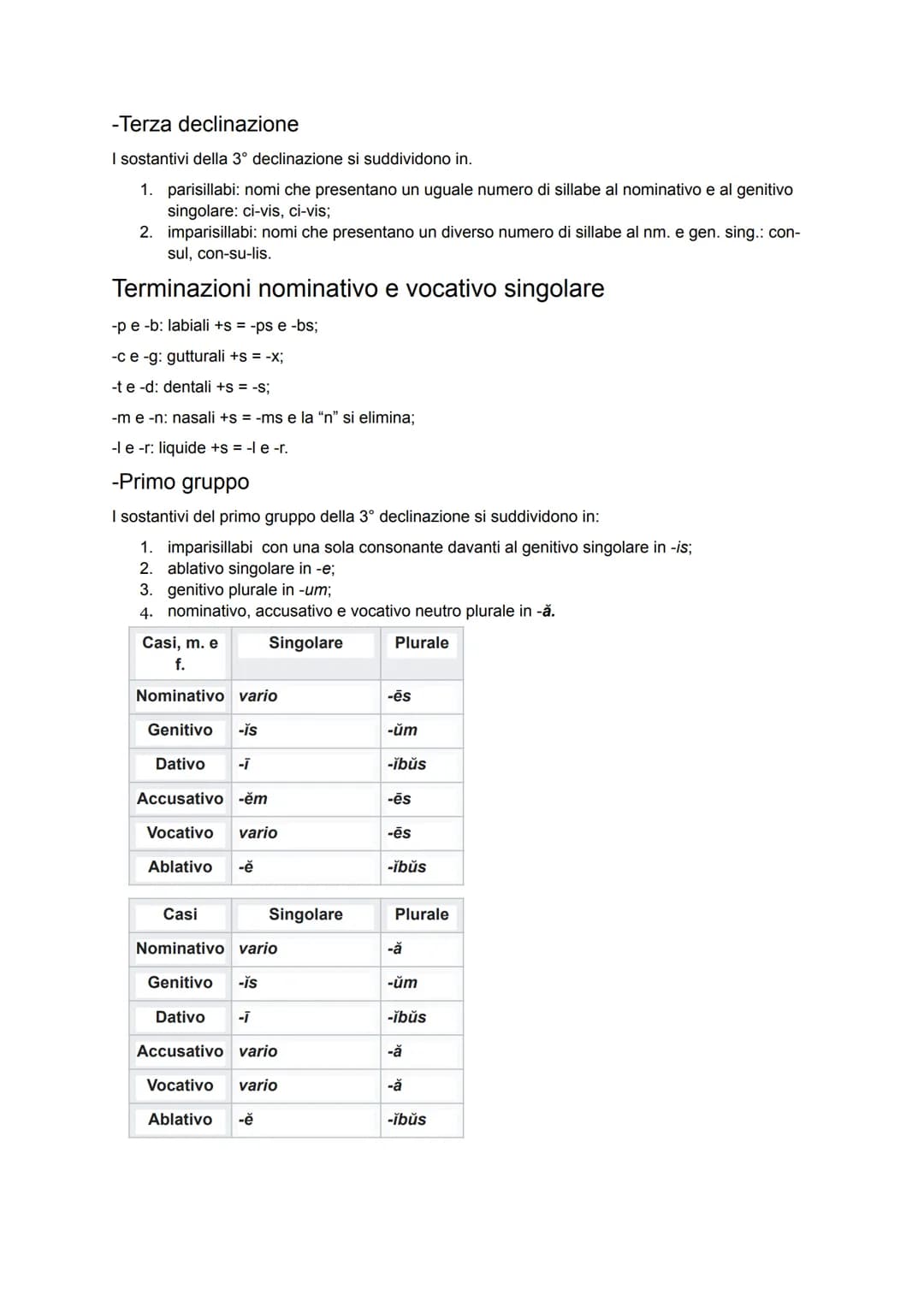 -Terza declinazione

I sostantivi della 3° declinazione si suddividono in.

1. parisillabi: nomi che presentano un uguale numero di sillabe al nominativo e al genitivo singolare: ci-vis, ci-vis;
2. imparisillabi: nomi che presentano un diverso numero di sillabe al nm. e gen. sing.: con-sul, con-su-lis.

Terminazioni nominativo e vocativo singolare

-p e -b: labiali +s = -ps e -bs;

-c e -g: gutturali +s = -x;

-t e -d: dentali +s = -s;

-m e -n: nasali +s = -ms e la “n” si elimina;

-l e -r: liquide +s = -l e -r.

-Primo gruppo

I sostantivi del primo gruppo della 3° declinazione si suddividono in:

1. imparisillabi con una sola consonante davanti al genitivo singolare in -is;
2. ablativo singolare in -e;
3. genitivo plurale in -um;
4. nominativo, accusativo e vocativo neutro plurale in -ă.

| Casi, m. e f. | Singolare | Plurale |
|---|---|---|
| Nominativo | vario | -ēs |
| Genitivo | -ĭs | -ŭm |
| Dativo | -ī | -ĭbŭs |
| Accusativo | -ĕm | -ēs |
| Vocativo | vario | -ēs |
| Ablativo | -ĕ | -ĭbŭs |

| Casi | Singolare | Plurale |
|---|---|---|
| Nominativo | vario | -ă |
| Genitivo | -ĭs | -ŭm |
| Dativo | -ī | -ĭbŭs |
| Accusativo | vario | -ă |
| Vocativo | vario | -ă |
| Ablativo | -ĕ | -ĭbŭs |